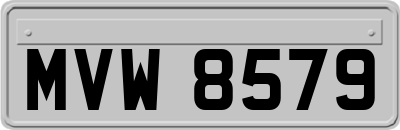 MVW 8579